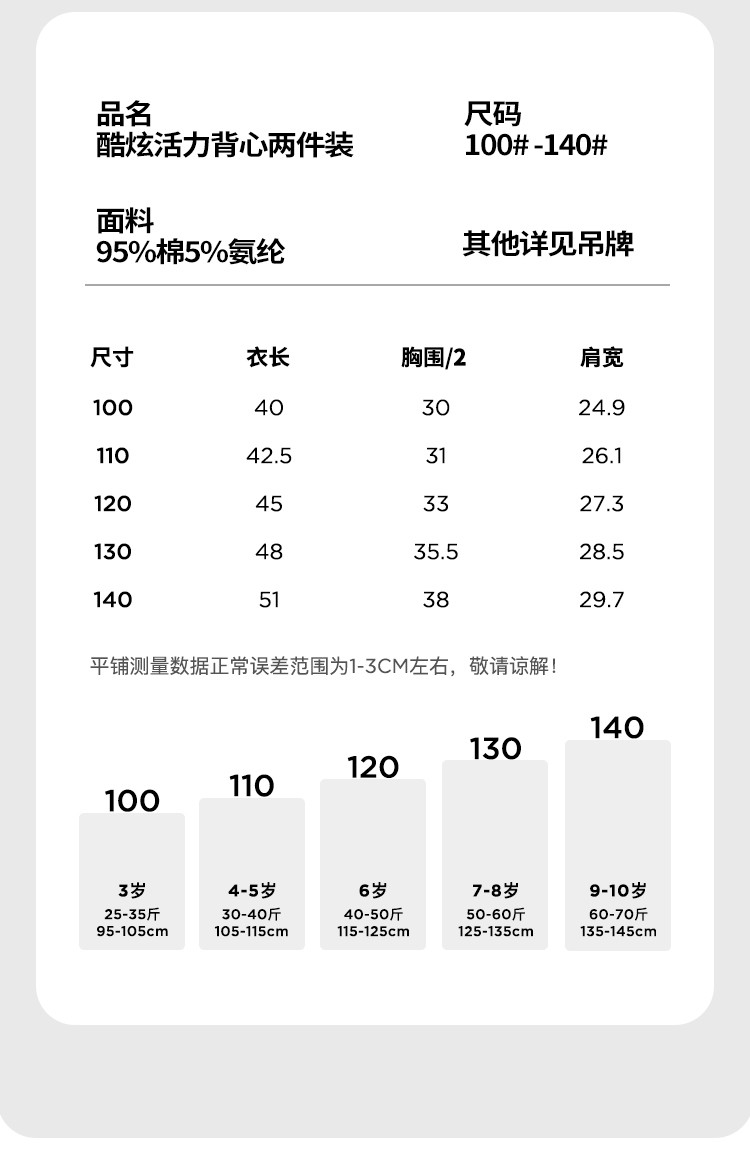 品名
酷炫活力背心两件装

尺码
100# -140#

面料
95%棉5%氨纶

其他详见吊牌

| 尺寸 | 衣长 | 胸围/2 | 肩宽 |
|---|---|---|---|
| 100 | 40 | 30 | 24.9 |
| 110 | 42.5 | 31 | 26.1 |
| 120 | 45 | 33 | 27.3 |
| 130 | 48 | 35.5 | 28.5 |
| 140 | 51 | 38 | 29.7 |

平铺测量数据正常误差范围为1-3CM左右，敬请谅解！

100
3岁
25-35斤
95-105cm

110
4-5岁
30-40斤
105-115cm

120
6岁
40-50斤
115-125cm

130
7-8岁
50-60斤
125-135cm

140
9-10岁
60-70斤
135-145cm